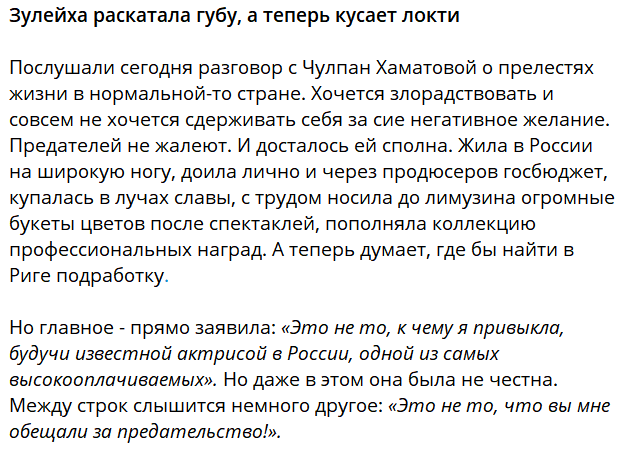 Зулейха раскатала губу, а теперь кусает локти

Послушали сегодня разговор с Чулпан Хаматовой о прелестях жизни в нормальной-то стране. Хочется злорадствовать и совсем не хочется сдерживать себя за сие негативное желание. Предателей не жалеют. И досталось ей сполна. Жила в России на широкую ногу, доила лично и через продюсеров госбюджет, купалась в лучах славы, с трудом носила до лимузина огромные букеты цветов после спектаклей, пополняла коллекцию профессиональных наград. А теперь думает, где бы найти в Риге подработку.

Но главное - прямо заявила: «Это не то, к чему я привыкла, будучи известной актрисой в России, одной из самых высокооплачиваемых». Но даже в этом она была не честна. Между строк слышится немного другое: «Это не то, что вы мне обещали за предательство!».